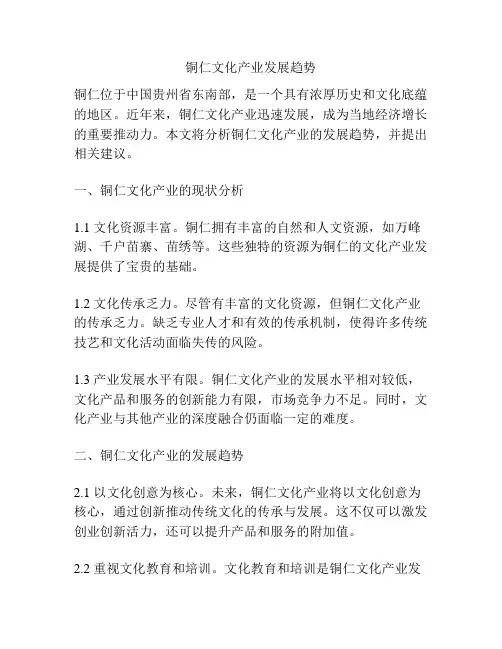 铜仁文化产业发展趋势

铜仁位于中国贵州省东南部，是一个具有浓厚历史和文化底蕴的地区。近年来，铜仁文化产业迅速发展，成为当地经济增长的重要推动力。本文将分析铜仁文化产业的发展趋势，并提出相关建议。

一、铜仁文化产业的现状分析

1.1 文化资源丰富。铜仁拥有丰富的自然和人文资源，如万峰湖、千户苗寨、苗绣等。这些独特的资源为铜仁的文化产业发展提供了宝贵的基础。

1.2 文化传承乏力。尽管有丰富的文化资源，但铜仁文化产业的传承乏力。缺乏专业人才和有效的传承机制，使得许多传统技艺和文化活动面临失传的风险。

1.3 产业发展水平有限。铜仁文化产业的发展水平相对较低，文化产品和服务的创新能力有限，市场竞争力不足。同时，文化产业与其他产业的深度融合仍面临一定的难度。

二、铜仁文化产业的发展趋势

2.1 以文化创意为核心。未来，铜仁文化产业将以文化创意为核心，通过创新推动传统文化的传承与发展。这不仅可以激发创业创新活力，还可以提升产品和服务的附加值。

2.2 重视文化教育和培训。文化教育和培训是铜仁文化产业发